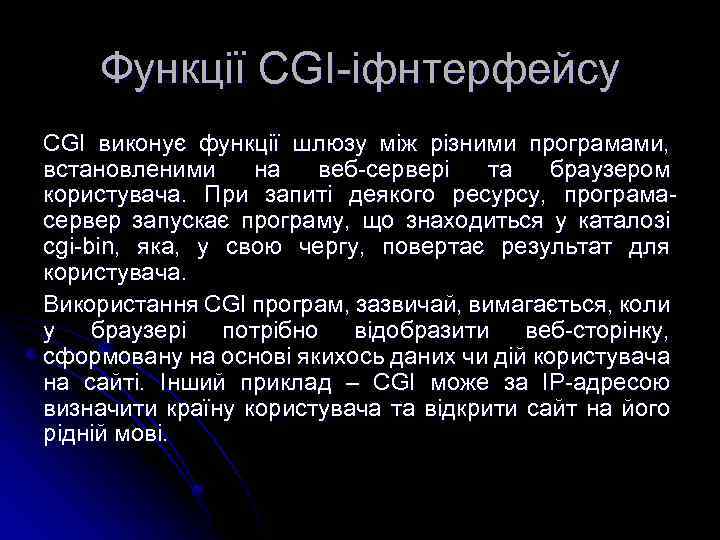 Функції CGI-іфнтерфейсу

CGI виконує функції шлюзу між різними програмами, встановленими на веб-сервері та браузером користувача. При запиті деякого ресурсу, програма-сервер запускає програму, що знаходиться у каталозі cgi-bin, яка, у свою чергу, повертає результат для користувача.

Використання CGI програм, зазвичай, вимагається, коли у браузері потрібно відобразити веб-сторінку, сформовану на основі якихось даних чи дій користувача на сайті. Інший приклад – CGI може за IP-адресою визначити країну користувача та відкрити сайт на його рідній мові.